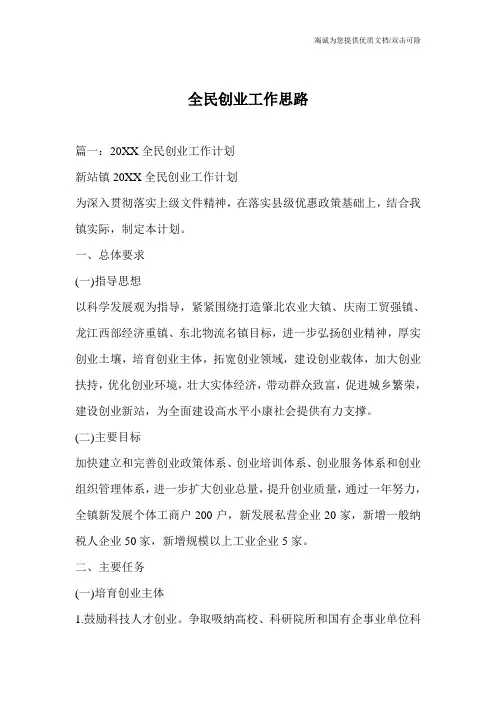 海诚为您提供优质文档/双击可除

全民创业工作思路

篇一：20XX 全民创业工作计划

新站镇 20XX 全民创业工作计划

为深入贯彻落实上级文件精神，在落实县级优惠政策基础上，结合我镇实际，制定本计划。

一、总体要求

(一)指导思想

以科学发展观为指导，紧紧围绕打造肇北农业大镇、庆南工贸强镇、龙江西部经济重镇、东北物流名镇目标，进一步弘扬创业精神，厚实创业土壤，培育创业主体，拓宽创业领域，建设创业载体，加大创业扶持，优化创业环境，壮大实体经济，带动群众致富，促进城乡繁荣，建设创业新站，为全面建设高水平小康社会提供有力支撑。

(二)主要目标

加快建立和完善创业政策体系、创业培训体系、创业服务体系和创业组织管理体系，进一步扩大创业总量，提升创业质量，通过一年努力，全镇新发展个体工商户 200 户，新发展私营企业 20 家，新增一般纳税人企业 50 家，新增规模以上工业企业 5 家。

二、主要任务

(一)培育创业主体

1.鼓励科技人才创业。争取吸纳高校、科研院所和国有企事业单位科